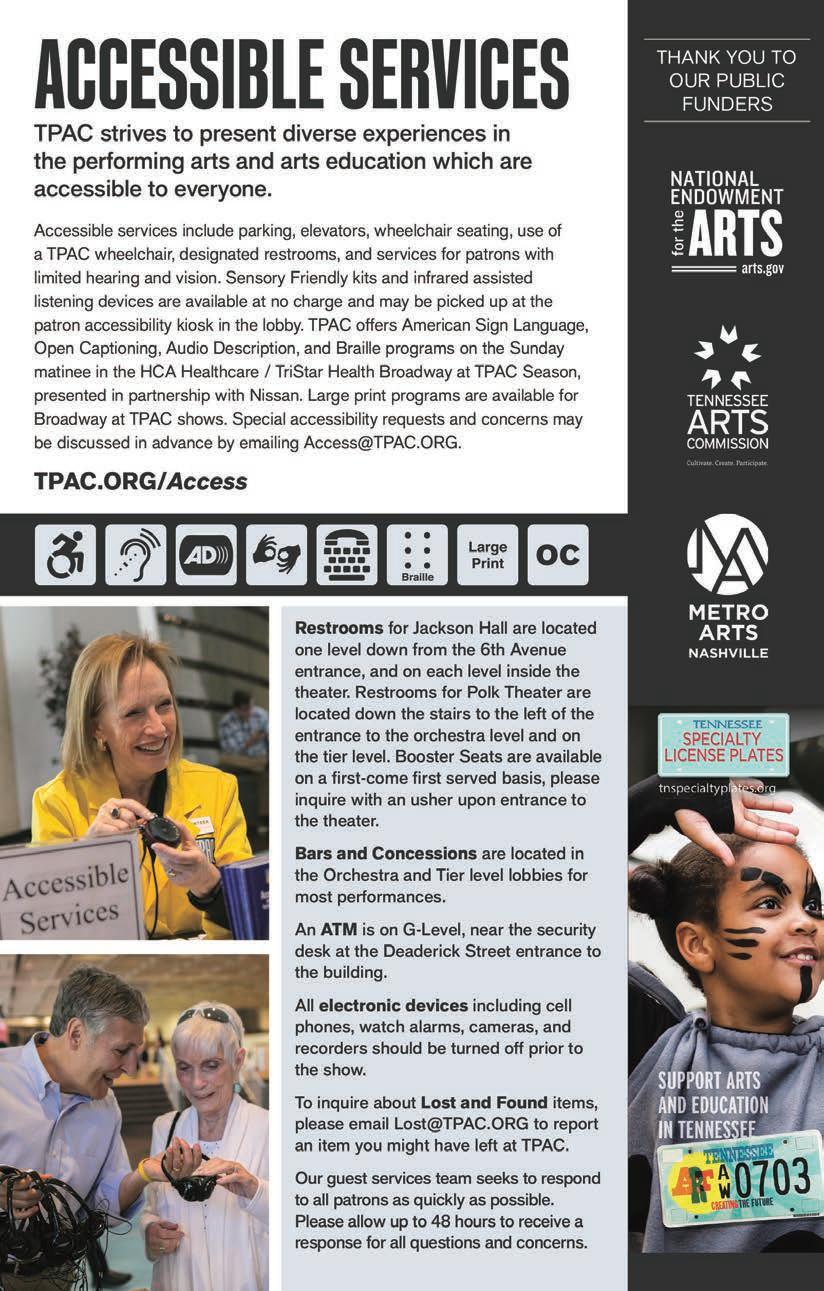 ACCESSIBLE SERVICES

TPAC strives to present diverse experiences in the performing arts and arts education which are accessible to everyone.

Accessible services include parking, elevators, wheelchair seating, use of a TPAC wheelchair, designated restrooms, and services for patrons with limited hearing and vision. Sensory Friendly kits and infrared assisted listening devices are available at no charge and may be picked up at the patron accessibility kiosk in the lobby. TPAC offers American Sign Language, Open Captioning, Audio Description, and Braille programs on the Sunday matinee in the HCA Healthcare / TriStar Health Broadway at TPAC Season, presented in partnership with Nissan. Large print programs are available for Broadway at TPAC shows. Special accessibility requests and concerns may be discussed in advance by emailing Access@TPAC.ORG.

TPAC.ORG/Access

AD Braille Large Print OC

Accessible Services

Restrooms for Jackson Hall are located one level down from the 6th Avenue entrance, and on each level inside the theater. Restrooms for Polk Theater are located down the stairs to the left of the entrance to the orchestra level and on the tier level. Booster Seats are available on a first-come first served basis, please inquire with an usher upon entrance to the theater.

Bars and Concessions are located in the Orchestra and Tier level lobbies for most performances.

An ATM is on G-Level, near the security desk at the Deaderick Street entrance to the building.

All electronic devices including cell phones, watch alarms, cameras, and recorders should be turned off prior to the show.

To inquire about Lost and Found items, please email Lost@TPAC.ORG to report an item you might have left at TPAC.

Our guest services team seeks to respond to all patrons as quickly as possible. Please allow up to 48 hours to receive a response for all questions and concerns.

THANK YOU TO OUR PUBLIC FUNDERS

NATIONAL ENDOWMENT for the ARTS arts.gov

TENNESSEE ARTS COMMISSION
Cultivate. Create. Participate.

METRO ARTS NASHVILLE

TENNESSEE SPECIALTY LICENSE PLATES
tnspecialtyplates.org

SUPPORT ARTS AND EDUCATION IN TENNESSEE

TENNESSEE
ART AW0703
CREATING THE FUTURE